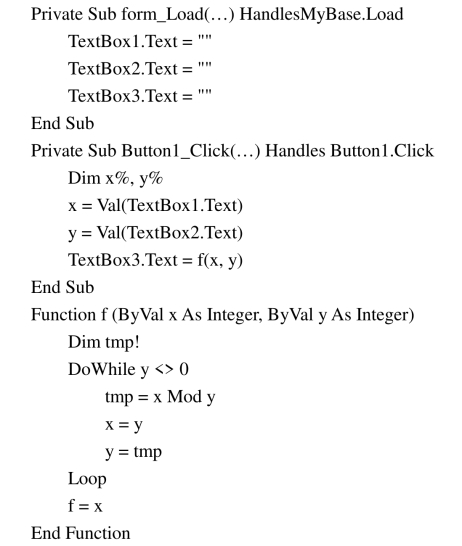 Private Sub form_Load(…) HandlesMyBase.Load
    TextBox1.Text = ""
    TextBox2.Text = ""
    TextBox3.Text = ""
End Sub
Private Sub Button1_Click(…) Handles Button1.Click
    Dim x%, y%
    x = Val(TextBox1.Text)
    y = Val(TextBox2.Text)
    TextBox3.Text = f(x, y)
End Sub
Function f (ByVal x As Integer, ByVal y As Integer)
    Dim tmp!
    DoWhile y <> 0
        tmp = x Mod y
        x = y
        y = tmp
    Loop
    f = x
End Function